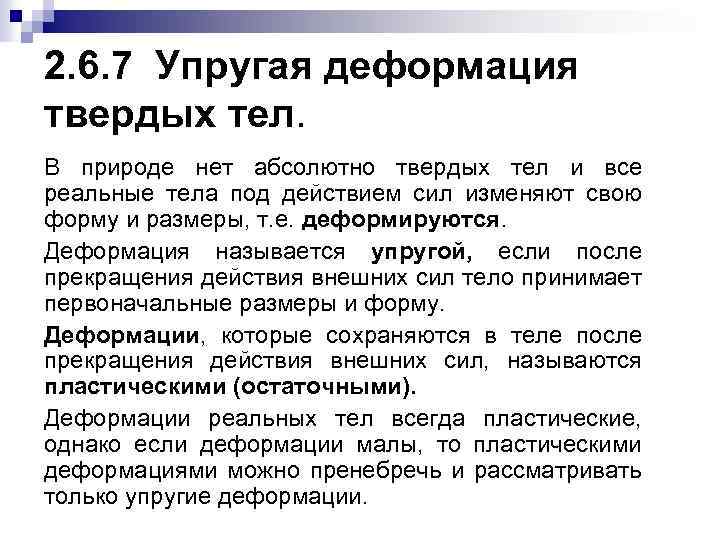 2.6.7 Упругая деформация твердых тел.

В природе нет абсолютно твердых тел и все реальные тела под действием сил изменяют свою форму и размеры, т.е. деформируются.

Деформация называется упругой, если после прекращения действия внешних сил тело принимает первоначальные размеры и форму.

Деформации, которые сохраняются в теле после прекращения действия внешних сил, называются пластическими (остаточными).

Деформации реальных тел всегда пластические, однако если деформации малы, то пластическими деформациями можно пренебречь и рассматривать только упругие деформации.